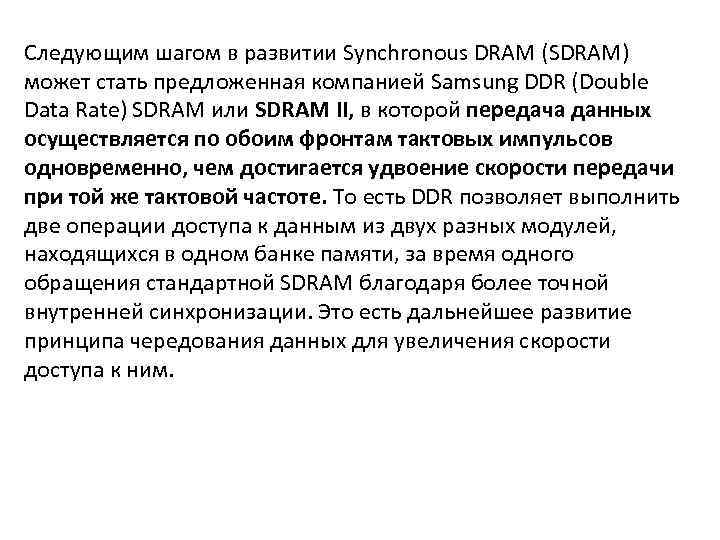 Следующим шагом в развитии Synchronous DRAM (SDRAM) может стать предложенная компанией Samsung DDR (Double Data Rate) SDRAM или SDRAM II, в которой передача данных осуществляется по обоим фронтам тактовых импульсов одновременно, чем достигается удвоение скорости передачи при той же тактовой частоте. То есть DDR позволяет выполнить две операции доступа к данным из двух разных модулей, находящихся в одном банке памяти, за время одного обращения стандартной SDRAM благодаря более точной внутренней синхронизации. Это есть дальнейшее развитие принципа чередования данных для увеличения скорости доступа к ним.